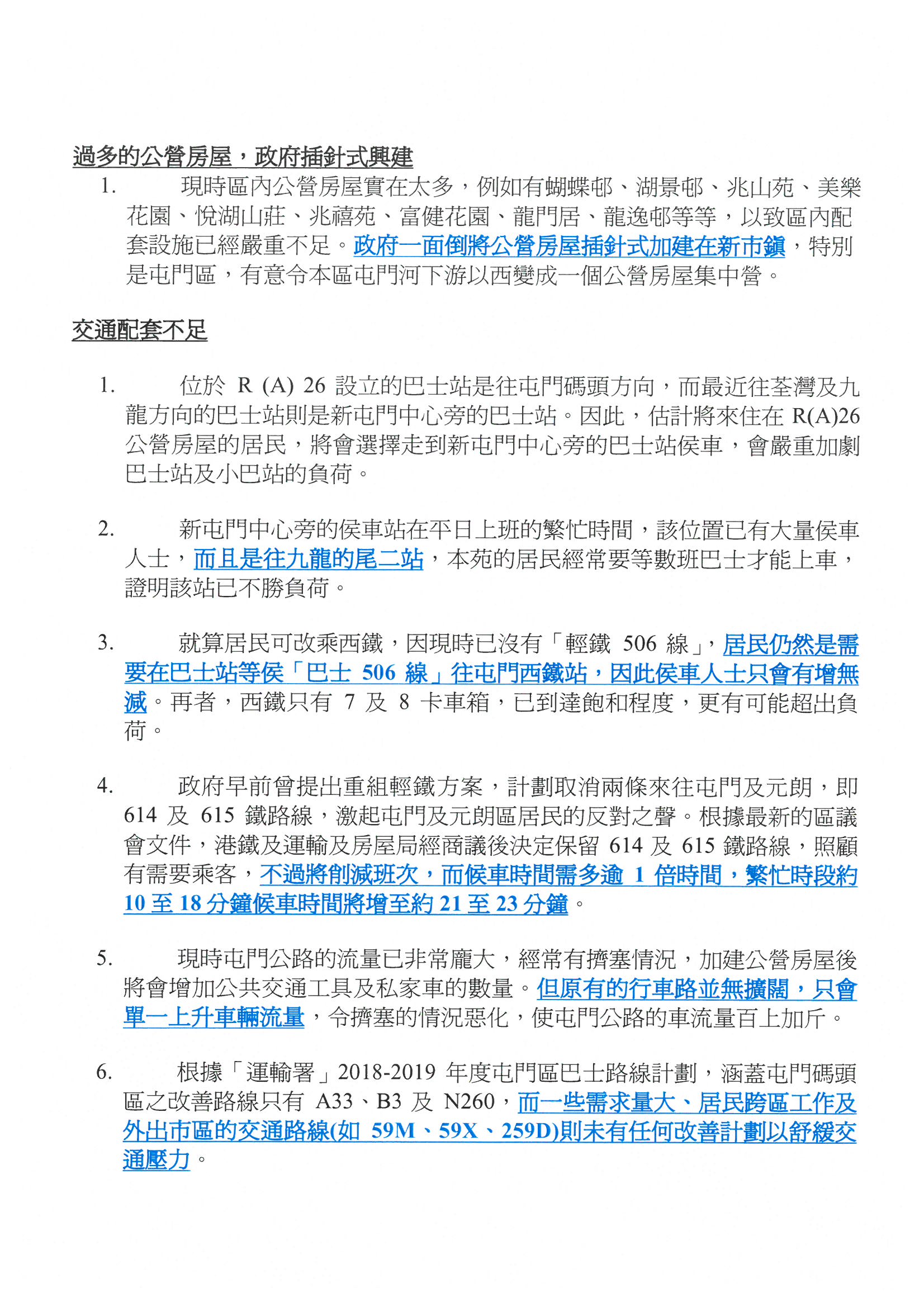 過多的公營房屋，政府插針式興建

1. 現時區內公營房屋實在太多，例如有蝴蝶邨、湖景邨、兆山苑、美樂花園、悅湖山莊、兆禧苑、富健花園、龍門居、龍逸邨等等，以致區內配套設施已經嚴重不足。政府一面倒將公營房屋插針式加建在新市鎮，特別是屯門區，有意令本區屯門河下游以西變成一個公營房屋集中營。

交通配套不足

1. 位於 R (A) 26 設立的巴士站是往屯門碼頭方向，而最近往荃灣及九龍方向的巴士站則是新屯門中心旁的巴士站。因此，估計將來住在 R(A)26 公營房屋的居民，將會選擇走到新屯門中心旁的巴士站侯車，會嚴重加劇巴士站及小巴站的負荷。

2. 新屯門中心旁的侯車站在平日上班的繁忙時間，該位置已有大量侯車人士，而且是往九龍的尾二站，本苑的居民經常要等數班巴士才能上車，證明該站已不勝負荷。

3. 就算居民可改乘西鐵，因現時已沒有「輕鐵 506 線」，居民仍然是需要在巴士站等侯「巴士 506 線」往屯門西鐵站，因此侯車人士只會有增無減。再者，西鐵只有 7 及 8 卡車箱，已到達飽和程度，更有可能超出負荷。

4. 政府早前曾提出重組輕鐵方案，計劃取消兩條來往屯門及元朗，即 614 及 615 鐵路線，激起屯門及元朗區居民的反對之聲。根據最新的區議會文件，港鐵及運輸及房屋局經商議後決定保留 614 及 615 鐵路線，照顧有需要乘客，不過將削減班次，而候車時間需多逾 1 倍時間，繁忙時段約 10 至 18 分鐘候車時間將增至約 21 至 23 分鐘。

5. 現時屯門公路的流量已非常龐大，經常有擠塞情況，加建公營房屋後將會增加公共交通工具及私家車的數量。但原有的行車路並無擴闊，只會單一上升車輛流量，令擠塞的情況惡化，使屯門公路的車流量百上加斤。

6. 根據「運輸署」2018-2019 年度屯門區巴士路線計劃，涵蓋屯門碼頭區之改善路線只有 A33、B3 及 N260，而一些需求量大、居民跨區工作及外出市區的交通路線(如 59M、59X、259D)則未有任何改善計劃以舒緩交通壓力。